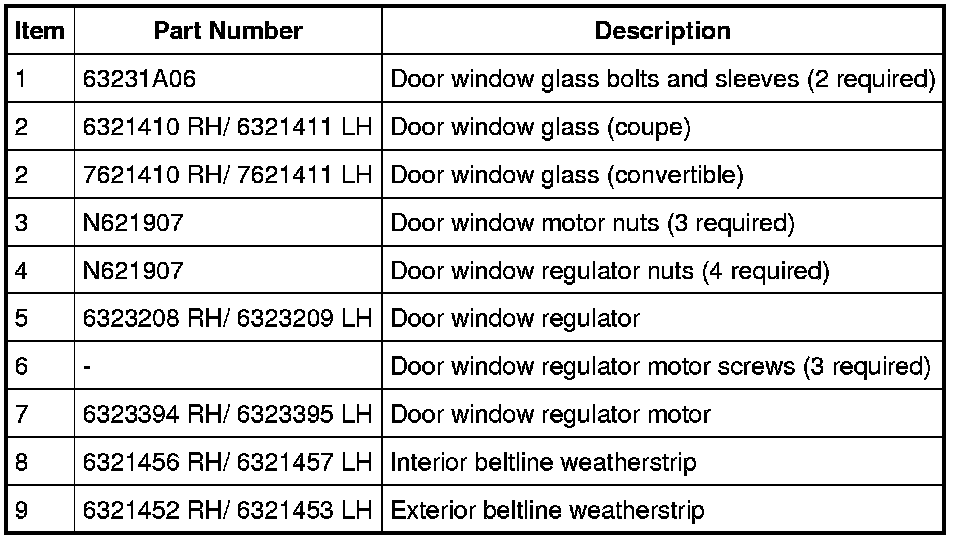 | Item | Part Number | Description |
|---|---|---|
| 1 | 63231A06 | Door window glass bolts and sleeves (2 required) |
| 2 | 6321410 RH/ 6321411 LH | Door window glass (coupe) |
| 2 | 7621410 RH/ 7621411 LH | Door window glass (convertible) |
| 3 | N621907 | Door window motor nuts (3 required) |
| 4 | N621907 | Door window regulator nuts (4 required) |
| 5 | 6323208 RH/ 6323209 LH | Door window regulator |
| 6 | - | Door window regulator motor screws (3 required) |
| 7 | 6323394 RH/ 6323395 LH | Door window regulator motor |
| 8 | 6321456 RH/ 6321457 LH | Interior beltline weatherstrip |
| 9 | 6321452 RH/ 6321453 LH | Exterior beltline weatherstrip |